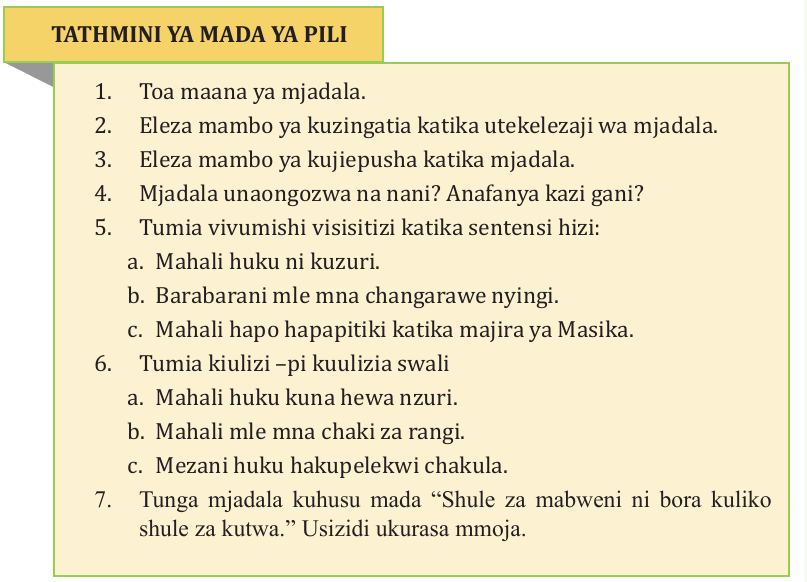 TATHMINI YA MADA YA PILI

1. Toa maana ya mjadala.
2. Eleza mambo ya kuzingatia katika utekelezaji wa mjadala.
3. Eleza mambo ya kujiepusha katika mjadala.
4. Mjadala unaongozwa na nani? Anafanya kazi gani?
5. Tumia vivumishi visisitizi katika sentensi hizi:
a. Mahali huku ni kuzuri.
b. Barabarani mle mna changarawe nyingi.
c. Mahali hapo hapapitiki katika majira ya Masika.
6. Tumia kiulizi –pi kuulizia swali
a. Mahali huku kuna hewa nzuri.
b. Mahali mle mna chaki za rangi.
c. Mezani huku hakupelekwi chakula.
7. Tunga mjadala kuhusu mada “Shule za mabweni ni bora kuliko shule za kutwa.” Usizidi ukurasa mmoja.